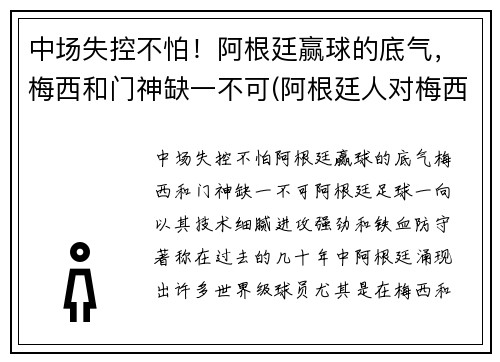 中场失控不怕！阿根廷赢球的底气，梅西和门神缺一不可(阿根廷人对梅西

中场失控不怕阿根廷赢球的底气梅西和门神缺一不可阿根廷足球一向以其技术细腻进攻强劲和铁血防守著称在过去的几十年中阿根廷涌现出许多世界级球员尤其是在梅西和